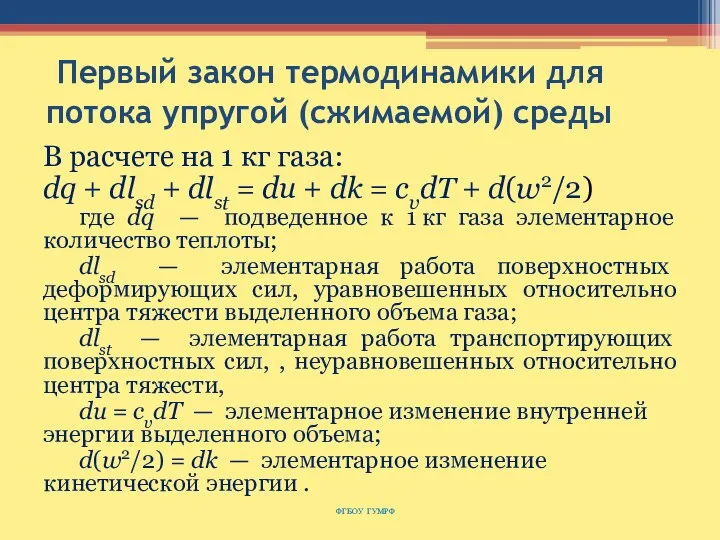 Первый закон термодинамики для потока упругой (сжимаемой) среды

В расчете на 1 кг газа:
$dq + dl_{sd} + dl_{st} = du + dk = c_v dT + d(w^2/2)$

где $dq$ — подведенное к 1 кг газа элементарное количество теплоты;

$dl_{sd}$ — элементарная работа поверхностных деформирующих сил, уравновешенных относительно центра тяжести выделенного объема газа;

$dl_{st}$ — элементарная работа транспортирующих поверхностных сил, , неуравновешенных относительно центра тяжести,

$du = c_v dT$ — элементарное изменение внутренней энергии выделенного объема;

$d(w^2/2) = dk$ — элементарное изменение кинетической энергии .

ФГБОУ ГУМРФ